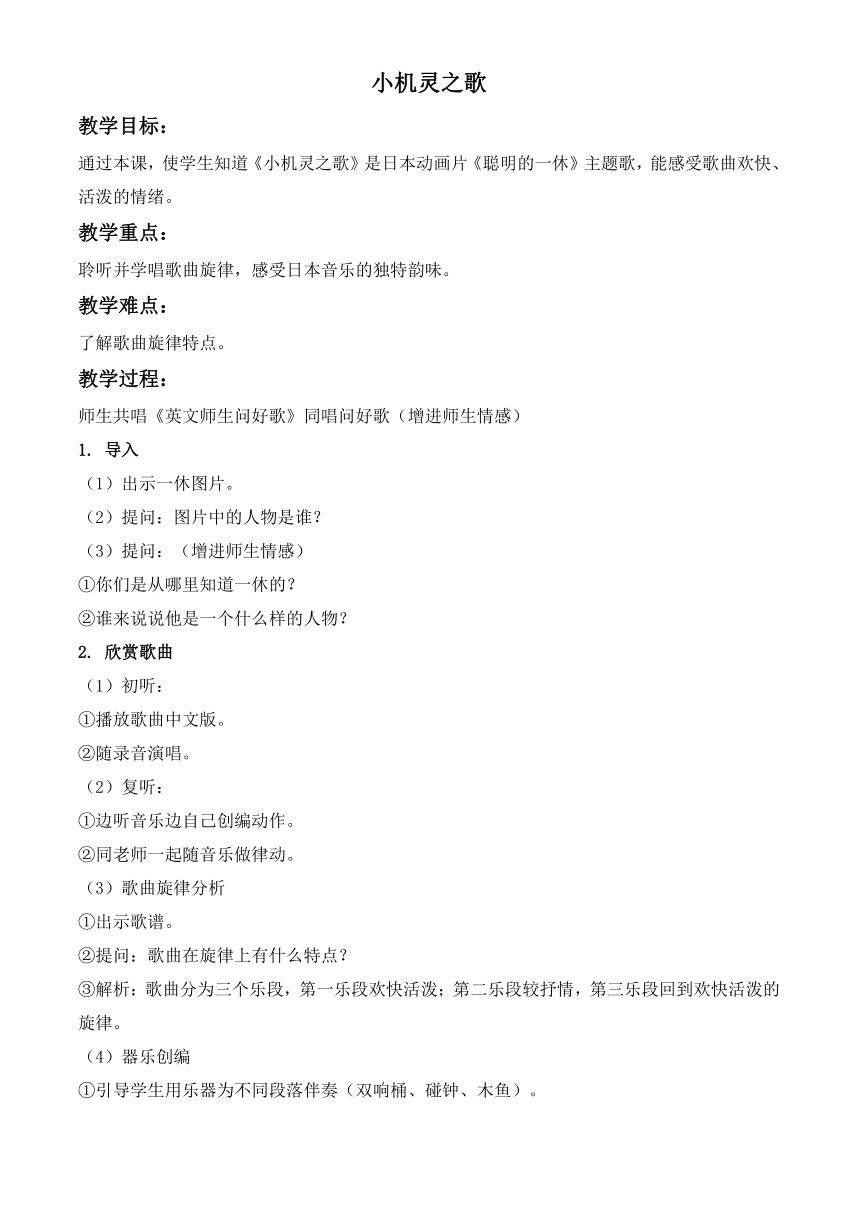 小机灵之歌

教学目标：

通过本课，使学生知道《小机灵之歌》是日本动画片《聪明的一休》主题歌，能感受歌曲欢快、活泼的情绪。

教学重点：

聆听并学唱歌曲旋律，感受日本音乐的独特韵味。

教学难点：

了解歌曲旋律特点。

教学过程：

师生共唱《英文师生问好歌》同唱问好歌（增进师生情感）

1. 导入

（1）出示一休图片。

（2）提问：图片中的人物是谁？

（3）提问：（增进师生情感）

①你们是从哪里知道一休的？

②谁来说说他是一个什么样的人物？

2. 欣赏歌曲

（1）初听：

①播放歌曲中文版。

②随录音演唱。

（2）复听：

①边听音乐边自己创编动作。

②同老师一起随音乐做律动。

（3）歌曲旋律分析

①出示歌谱。

②提问：歌曲在旋律上有什么特点？

③解析：歌曲分为三个乐段，第一乐段欢快活泼；第二乐段较抒情，第三乐段回到欢快活泼的旋律。

（4）器乐创编

①引导学生用乐器为不同段落伴奏（双响桶、碰钟、木鱼）。